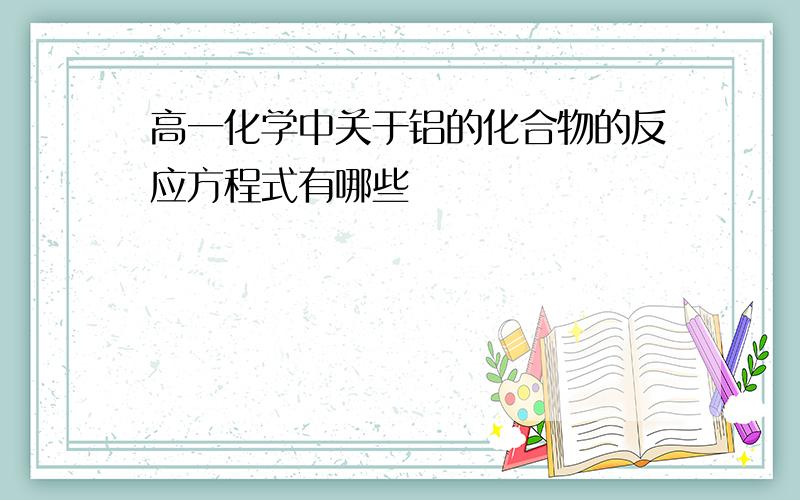 高一化学中关于铝的化合物的反应方程式有哪些